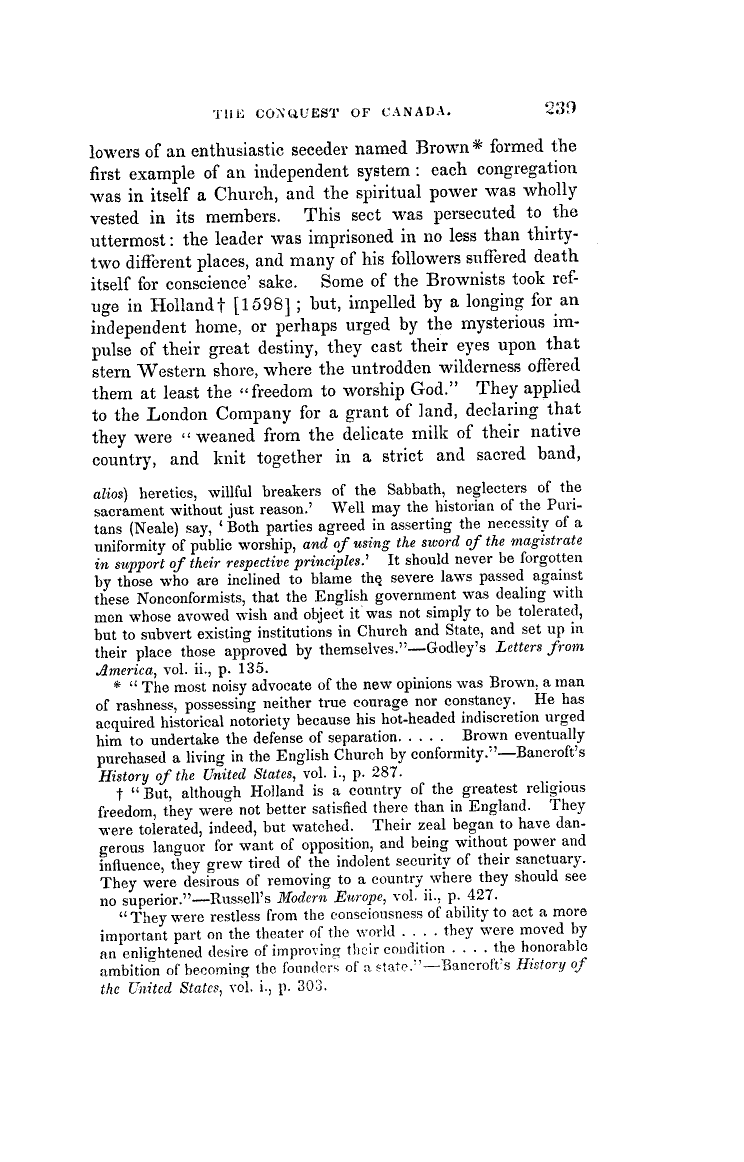 THE CONQUEST OF CANADA. 239

lowers of an enthusiastic seceder named Brown* formed the first example of an independent system: each congregation was in itself a Church, and the spiritual power was wholly vested in its members. This sect was persecuted to the uttermost: the leader was imprisoned in no less than thirty-two different places, and many of his followers suffered death itself for conscience' sake. Some of the Brownists took refuge in Holland† [1598]; but, impelled by a longing for an independent home, or perhaps urged by the mysterious impulse of their great destiny, they cast their eyes upon that stern Western shore, where the untrodden wilderness offered them at least the "freedom to worship God." They applied to the London Company for a grant of land, declaring that they were "weaned from the delicate milk of their native country, and knit together in a strict and sacred band,

alios) heretics, willful breakers of the Sabbath, neglecters of the sacrament without just reason.' Well may the historian of the Puritans (Neale) say, 'Both parties agreed in asserting the necessity of a uniformity of public worship, and of using the sword of the magistrate in support of their respective principles.' It should never be forgotten by those who are inclined to blame the severe laws passed against these Nonconformists, that the English government was dealing with men whose avowed wish and object it was not simply to be tolerated, but to subvert existing institutions in Church and State, and set up in their place those approved by themselves."—Godley's Letters from America, vol. ii., p. 135.

* "The most noisy advocate of the new opinions was Brown, a man of rashness, possessing neither true courage nor constancy. He has acquired historical notoriety because his hot-headed indiscretion urged him to undertake the defense of separation. . . . . Brown eventually purchased a living in the English Church by conformity."—Bancroft's History of the United States, vol. i., p. 287.

† "But, although Holland is a country of the greatest religious freedom, they were not better satisfied there than in England. They were tolerated, indeed, but watched. Their zeal began to have dangerous languor for want of opposition, and being without power and influence, they grew tired of the indolent security of their sanctuary. They were desirous of removing to a country where they should see no superior."—Russell's Modern Europe, vol. ii., p. 427.

"They were restless from the consciousness of ability to act a more important part on the theater of the world . . . . they were moved by an enlightened desire of improving their condition . . . . the honorable ambition of becoming the founders of a state."—Bancroft's History of the United States, vol. i., p. 303.